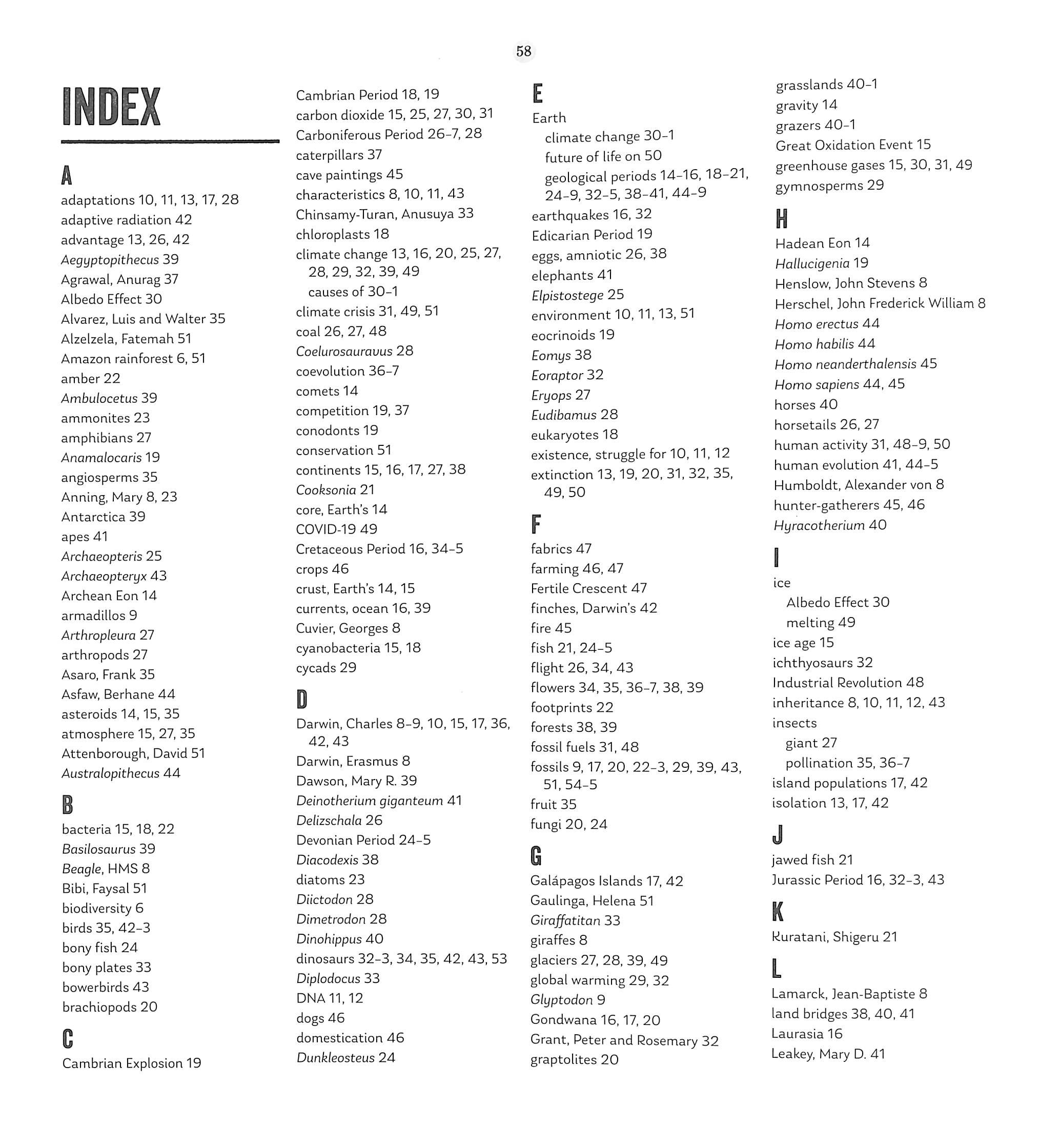 58

INDEX

A
adaptations 10, 11, 13, 17, 28
adaptive radiation 42
advantage 13, 26, 42
Aegyptopithecus 39
Agrawal, Anurag 37
Albedo Effect 30
Alvarez, Luis and Walter 35
Alzelzela, Fatemah 51
Amazon rainforest 6, 51
amber 22
Ambulocetus 39
ammonites 23
amphibians 27
Anamalocaris 19
angiosperms 35
Anning, Mary 8, 23
Antarctica 39
apes 41
Archaeopteris 25
Archaeopteryx 43
Archean Eon 14
armadillos 9
Arthropleura 27
arthropods 27
Asaro, Frank 35
Asfaw, Berhane 44
asteroids 14, 15, 35
atmosphere 15, 27, 35
Attenborough, David 51
Australopithecus 44

B
bacteria 15, 18, 22
Basilosaurus 39
Beagle, HMS 8
Bibi, Faysal 51
biodiversity 6
birds 35, 42–3
bony fish 24
bony plates 33
bowerbirds 43
brachiopods 20

C
Cambrian Explosion 19
Cambrian Period 18, 19
carbon dioxide 15, 25, 27, 30, 31
Carboniferous Period 26–7, 28
caterpillars 37
cave paintings 45
characteristics 8, 10, 11, 43
Chinsamy-Turan, Anusuya 33
chloroplasts 18
climate change 13, 16, 20, 25, 27, 28, 29, 32, 39, 49
causes of 30–1
climate crisis 31, 49, 51
coal 26, 27, 48
Coelurosauravus 28
coevolution 36–7
comets 14
competition 19, 37
conodonts 19
conservation 51
continents 15, 16, 17, 27, 38
Cooksonia 21
core, Earth's 14
COVID-19 49
Cretaceous Period 16, 34–5
crops 46
crust, Earth's 14, 15
currents, ocean 16, 39
Cuvier, Georges 8
cyanobacteria 15, 18
cycads 29

D
Darwin, Charles 8–9, 10, 15, 17, 36, 42, 43
Darwin, Erasmus 8
Dawson, Mary R. 39
Deinotherium giganteum 41
Delizschala 26
Devonian Period 24–5
Diacodexis 38
diatoms 23
Diictodon 28
Dimetrodon 28
Dinohippus 40
dinosaurs 32–3, 34, 35, 42, 43, 53
Diplodocus 33
DNA 11, 12
dogs 46
domestication 46
Dunkleosteus 24

E
Earth
climate change 30–1
future of life on 50
geological periods 14–16, 18–21, 24–9, 32–5, 38–41, 44–9
earthquakes 16, 32
Edicarian Period 19
eggs, amniotic 26, 38
elephants 41
Elpistostege 25
environment 10, 11, 13, 51
eocrinoids 19
Eomys 38
Eoraptor 32
Eryops 27
Eudibamus 28
eukaryotes 18
existence, struggle for 10, 11, 12
extinction 13, 19, 20, 31, 32, 35, 49, 50

F
fabrics 47
farming 46, 47
Fertile Crescent 47
finches, Darwin's 42
fire 45
fish 21, 24–5
flight 26, 34, 43
flowers 34, 35, 36–7, 38, 39
footprints 22
forests 38, 39
fossil fuels 31, 48
fossils 9, 17, 20, 22–3, 29, 39, 43, 51, 54–5
fruit 35
fungi 20, 24

G
Galápagos Islands 17, 42
Gaulinga, Helena 51
Giraffatitan 33
giraffes 8
glaciers 27, 28, 39, 49
global warming 29, 32
Glyptodon 9
Gondwana 16, 17, 20
Grant, Peter and Rosemary 32
graptolites 20
grasslands 40–1
gravity 14
grazers 40–1
Great Oxidation Event 15
greenhouse gases 15, 30, 31, 49
gymnosperms 29

H
Hadean Eon 14
Hallucigenia 19
Henslow, John Stevens 8
Herschel, John Frederick William 8
Homo erectus 44
Homo habilis 44
Homo neanderthalensis 45
Homo sapiens 44, 45
horses 40
horsetails 26, 27
human activity 31, 48–9, 50
human evolution 41, 44–5
Humboldt, Alexander von 8
hunter-gatherers 45, 46
Hyracotherium 40

I
ice
Albedo Effect 30
melting 49
ice age 15
ichthyosaurs 32
Industrial Revolution 48
inheritance 8, 10, 11, 12, 43
insects
giant 27
pollination 35, 36–7
island populations 17, 42
isolation 13, 17, 42

J
jawed fish 21
Jurassic Period 16, 32–3, 43

K
Kuratani, Shigeru 21

L
Lamarck, Jean-Baptiste 8
land bridges 38, 40, 41
Laurasia 16
Leakey, Mary D. 41